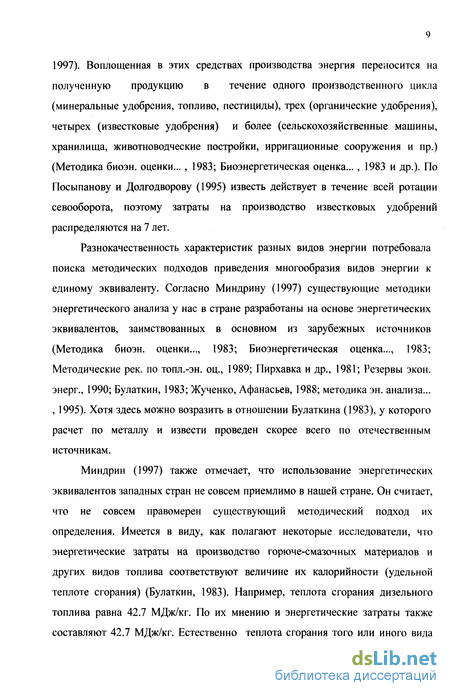 9

1997). Воплощенная в этих средствах производства энергия переносится на полученную продукцию в течение одного производственного цикла (минеральные удобрения, топливо, пестициды), трех (органические удобрения), четырех (известковые удобрения) и более (сельскохозяйственные машины, хранилища, животноводческие постройки, ирригационные сооружения и пр.) (Методика биоэн. оценки... , 1983; Биоэнергетическая оценка... , 1983 и др.). По Посыпанову и Долгодворову (1995) известь действует в течение всей ротации севооборота, поэтому затраты на производство известковых удобрений распределяются на 7 лет.

Разнокачественность характеристик разных видов энергии потребовала поиска методических подходов приведения многообразия видов энергии к единому эквиваленту. Согласно Миндрину (1997) существующие методики энергетического анализа у нас в стране разработаны на основе энергетических эквивалентов, заимствованных в основном из зарубежных источников (Методика биоэн. оценки..., 1983; Биоэнергетическая оценка..., 1983; Методические рек. по топл.-эн. оц., 1989; Пирхавка и др., 1981; Резервы экон. энерг., 1990; Булаткин, 1983; Жученко, Афанасьев, 1988; методика эн. анализа... , 1995). Хотя здесь можно возразить в отношении Булаткина (1983), у которого расчет по металлу и извести проведен скорее всего по отечественным источникам.

Миндрин (1997) также отмечает, что использование энергетических эквивалентов западных стран не совсем приемлимо в нашей стране. Он считает, что не совсем правомерен существующий методический подход их определения. Имеется в виду, как полагают некоторые исследователи, что энергетические затраты на производство горюче-смазочных материалов и других видов топлива соответствуют величине их калорийности (удельной теплоте сгорания) (Булаткин, 1983). Например, теплота сгорания дизельного топлива равна 42.7 МДж/кг. По их мнению и энергетические затраты также составляют 42.7 МДж/кг. Естественно теплота сгорания того или иного вида

dsLib.net
библиотека диссертаций